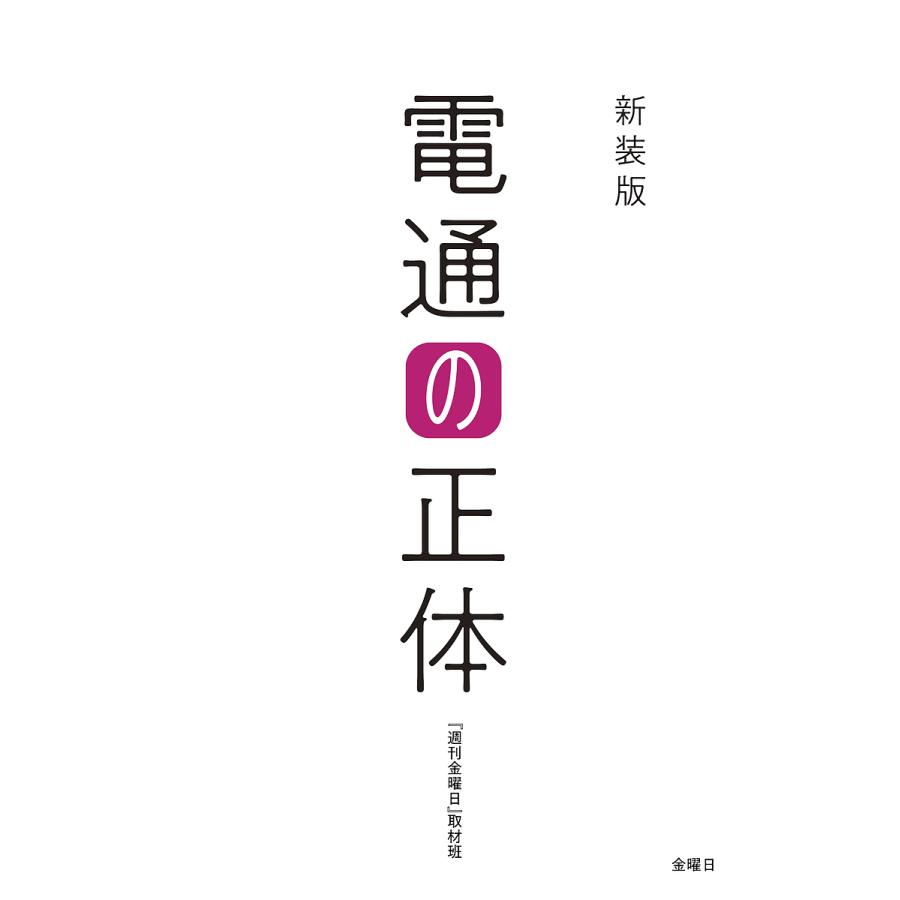 新装版

電通の正体

『週刊金曜日』取材班

金曜日